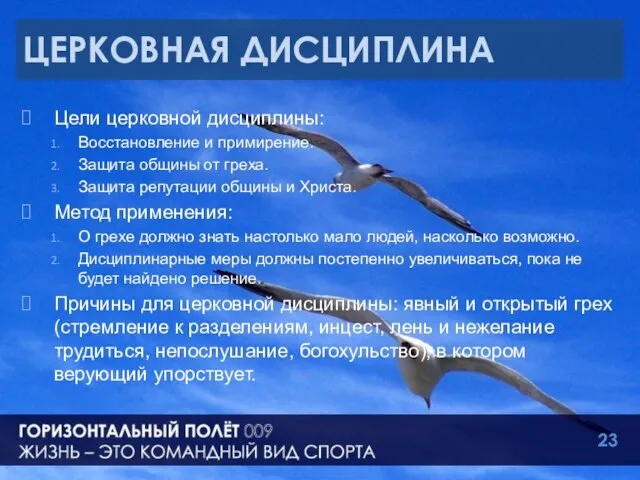 ЦЕРКОВНАЯ ДИСЦИПЛИНА

Цели церковной дисциплины:
1. Восстановление и примирение.
2. Защита общины от греха.
3. Защита репутации общины и Христа.

Метод применения:
1. О грехе должно знать настолько мало людей, насколько возможно.
2. Дисциплинарные меры должны постепенно увеличиваться, пока не будет найдено решение.

Причины для церковной дисциплины: явный и открытый грех (стремление к разделениям, инцест, лень и нежелание трудиться, непослушание, богохульство), в котором верующий упорствует.

ГОРИЗОНТАЛЬНЫЙ ПОЛЁТ 009
ЖИЗНЬ – ЭТО КОМАНДНЫЙ ВИД СПОРТА

23